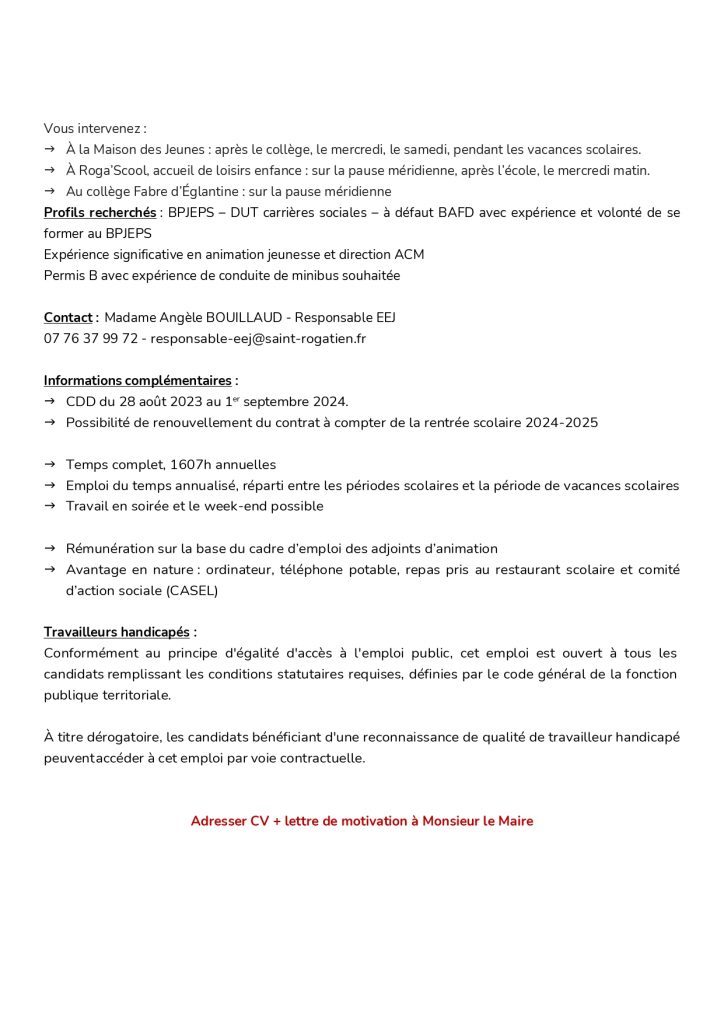 Vous intervenez :
→ À la Maison des Jeunes : après le collège, le mercredi, le samedi, pendant les vacances scolaires.
→ À Roga'Scool, accueil de loisirs enfance : sur la pause méridienne, après l'école, le mercredi matin.
→ Au collège Fabre d'Églantine : sur la pause méridienne
Profils recherchés : BPJEPS – DUT carrières sociales – à défaut BAFD avec expérience et volonté de se former au BPJEPS
Expérience significative en animation jeunesse et direction ACM
Permis B avec expérience de conduite de minibus souhaitée

Contact : Madame Angèle BOUILLAUD - Responsable EEJ
07 76 37 99 72 - responsable-eej@saint-rogatien.fr

Informations complémentaires :
→ CDD du 28 août 2023 au 1$^{er}$ septembre 2024.
→ Possibilité de renouvellement du contrat à compter de la rentrée scolaire 2024-2025

→ Temps complet, 1607h annuelles
→ Emploi du temps annualisé, réparti entre les périodes scolaires et la période de vacances scolaires
→ Travail en soirée et le week-end possible

→ Rémunération sur la base du cadre d'emploi des adjoints d'animation
→ Avantage en nature : ordinateur, téléphone potable, repas pris au restaurant scolaire et comité d'action sociale (CASEL)

Travailleurs handicapés :
Conformément au principe d'égalité d'accès à l'emploi public, cet emploi est ouvert à tous les candidats remplissant les conditions statutaires requises, définies par le code général de la fonction publique territoriale.

À titre dérogatoire, les candidats bénéficiant d'une reconnaissance de qualité de travailleur handicapé peuventaccéder à cet emploi par voie contractuelle.

Adresser CV + lettre de motivation à Monsieur le Maire